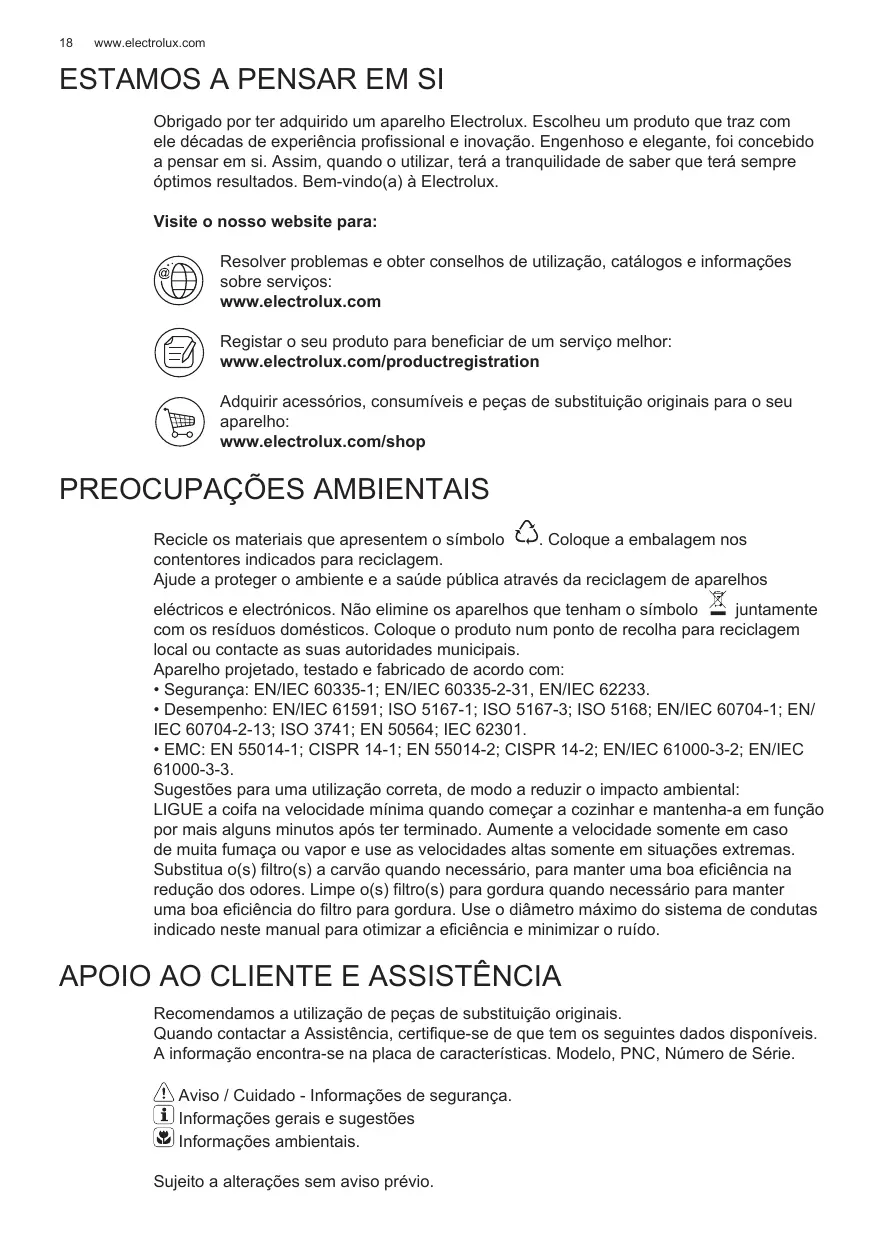 18 www.electrolux.com

ESTAMOS A PENSAR EM SI

Obrigado por ter adquirido um aparelho Electrolux. Escolheu um produto que traz com ele décadas de experiência profissional e inovação. Engenhoso e elegante, foi concebido a pensar em si. Assim, quando o utilizar, terá a tranquilidade de saber que terá sempre óptimos resultados. Bem-vindo(a) à Electrolux.

Visite o nosso website para:

Resolver problemas e obter conselhos de utilização, catálogos e informações sobre serviços:
www.electrolux.com

Registar o seu produto para beneficiar de um serviço melhor:
www.electrolux.com/productregistration

Adquirir acessórios, consumíveis e peças de substituição originais para o seu aparelho:
www.electrolux.com/shop

PREOCUPAÇÕES AMBIENTAIS

Recicle os materiais que apresentem o símbolo . Coloque a embalagem nos contentores indicados para reciclagem.
Ajude a proteger o ambiente e a saúde pública através da reciclagem de aparelhos eléctricos e electrónicos. Não elimine os aparelhos que tenham o símbolo juntamente com os resíduos domésticos. Coloque o produto num ponto de recolha para reciclagem local ou contacte as suas autoridades municipais.
Aparelho projetado, testado e fabricado de acordo com:
• Segurança: EN/IEC 60335-1; EN/IEC 60335-2-31, EN/IEC 62233.
• Desempenho: EN/IEC 61591; ISO 5167-1; ISO 5167-3; ISO 5168; EN/IEC 60704-1; EN/IEC 60704-2-13; ISO 3741; EN 50564; IEC 62301.
• EMC: EN 55014-1; CISPR 14-1; EN 55014-2; CISPR 14-2; EN/IEC 61000-3-2; EN/IEC 61000-3-3.
Sugestões para uma utilização correta, de modo a reduzir o impacto ambiental:
LIGUE a coifa na velocidade mínima quando começar a cozinhar e mantenha-a em função por mais alguns minutos após ter terminado. Aumente a velocidade somente em caso de muita fumaça ou vapor e use as velocidades altas somente em situações extremas. Substitua o(s) filtro(s) a carvão quando necessário, para manter uma boa eficiência na redução dos odores. Limpe o(s) filtro(s) para gordura quando necessário para manter uma boa eficiência do filtro para gordura. Use o diâmetro máximo do sistema de condutas indicado neste manual para otimizar a eficiência e minimizar o ruído.

APOIO AO CLIENTE E ASSISTÊNCIA

Recomendamos a utilização de peças de substituição originais.
Quando contactar a Assistência, certifique-se de que tem os seguintes dados disponíveis.
A informação encontra-se na placa de características. Modelo, PNC, Número de Série.

Aviso / Cuidado - Informações de segurança.
Informações gerais e sugestões
Informações ambientais.

Sujeito a alterações sem aviso prévio.